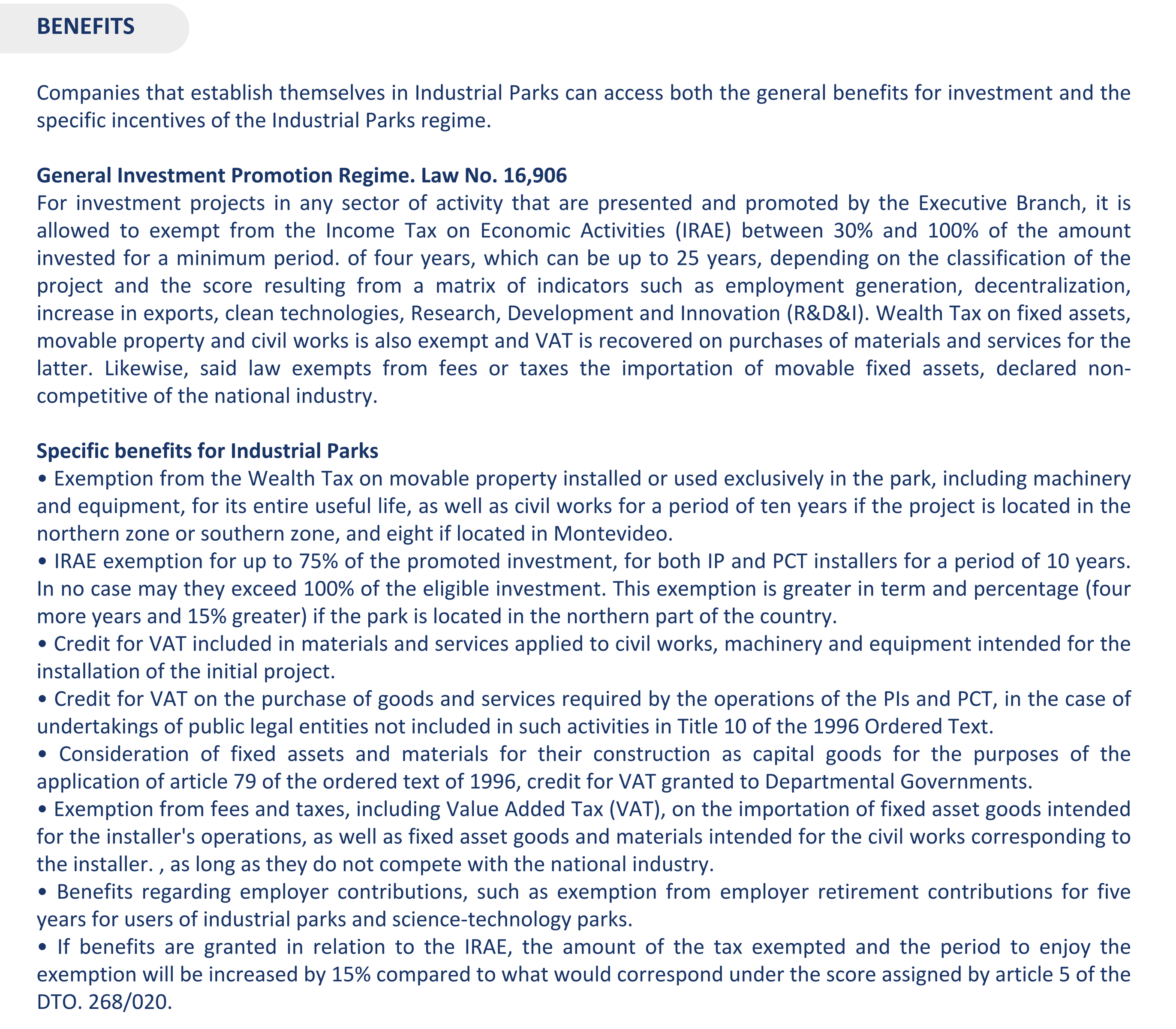 BENEFITS

Companies that establish themselves in Industrial Parks can access both the general benefits for investment and the specific incentives of the Industrial Parks regime.

General Investment Promotion Regime. Law No. 16,906
For investment projects in any sector of activity that are presented and promoted by the Executive Branch, it is allowed to exempt from the Income Tax on Economic Activities (IRAE) between 30% and 100% of the amount invested for a minimum period. of four years, which can be up to 25 years, depending on the classification of the project and the score resulting from a matrix of indicators such as employment generation, decentralization, increase in exports, clean technologies, Research, Development and Innovation (R&D&I). Wealth Tax on fixed assets, movable property and civil works is also exempt and VAT is recovered on purchases of materials and services for the latter. Likewise, said law exempts from fees or taxes the importation of movable fixed assets, declared non-competitive of the national industry.

Specific benefits for Industrial Parks
• Exemption from the Wealth Tax on movable property installed or used exclusively in the park, including machinery and equipment, for its entire useful life, as well as civil works for a period of ten years if the project is located in the northern zone or southern zone, and eight if located in Montevideo.
• IRAE exemption for up to 75% of the promoted investment, for both IP and PCT installers for a period of 10 years. In no case may they exceed 100% of the eligible investment. This exemption is greater in term and percentage (four more years and 15% greater) if the park is located in the northern part of the country.
• Credit for VAT included in materials and services applied to civil works, machinery and equipment intended for the installation of the initial project.
• Credit for VAT on the purchase of goods and services required by the operations of the PIs and PCT, in the case of undertakings of public legal entities not included in such activities in Title 10 of the 1996 Ordered Text.
• Consideration of fixed assets and materials for their construction as capital goods for the purposes of the application of article 79 of the ordered text of 1996, credit for VAT granted to Departmental Governments.
• Exemption from fees and taxes, including Value Added Tax (VAT), on the importation of fixed asset goods intended for the installer's operations, as well as fixed asset goods and materials intended for the civil works corresponding to the installer. , as long as they do not compete with the national industry.
• Benefits regarding employer contributions, such as exemption from employer retirement contributions for five years for users of industrial parks and science-technology parks.
• If benefits are granted in relation to the IRAE, the amount of the tax exempted and the period to enjoy the exemption will be increased by 15% compared to what would correspond under the score assigned by article 5 of the DTO. 268/020.